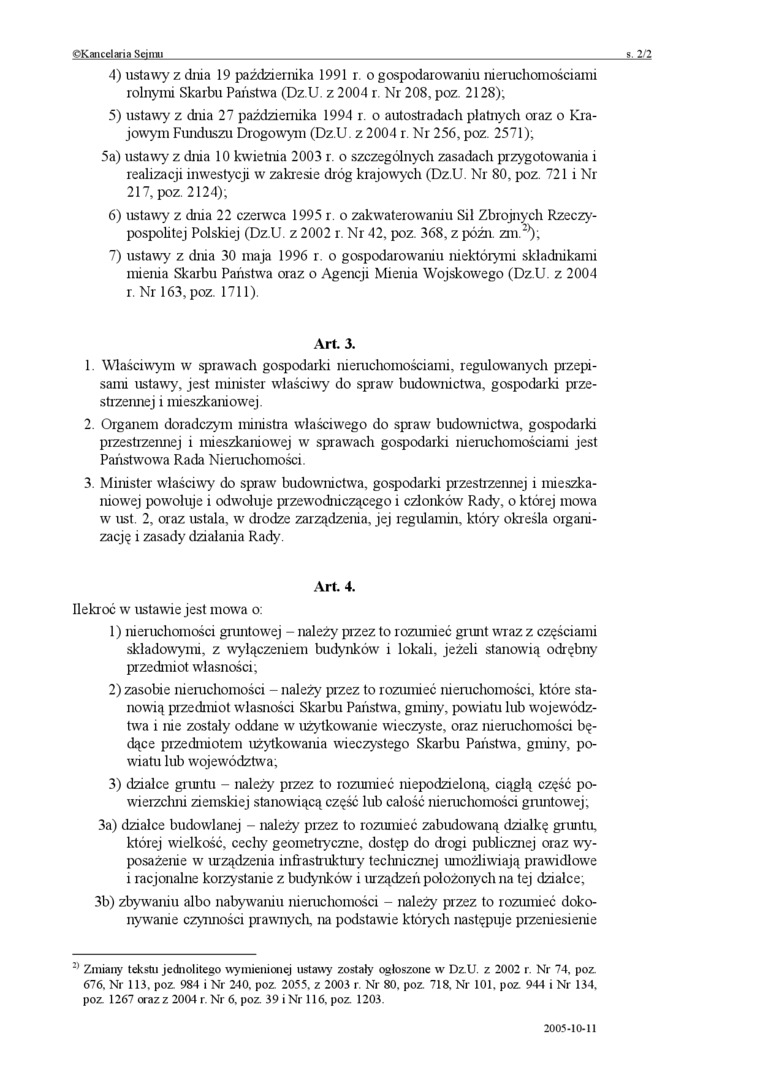 ©Kancelaria Sejmu s. 2/2

4) ustawy z dnia 19 października 1991 r. o gospodarowaniu nieruchomościami rolnymi Skarbu Państwa (Dz.U. z 2004 r. Nr 208, poz. 2128);

5) ustawy z dnia 27 października 1994 r. o autostradach płatnych oraz o Krajowym Funduszu Drogowym (Dz.U. z 2004 r. Nr 256, poz. 2571);

5a) ustawy z dnia 10 kwietnia 2003 r. o szczególnych zasadach przygotowania i realizacji inwestycji w zakresie dróg krajowych (Dz.U. Nr 80, poz. 721 i Nr 217, poz. 2124);

6) ustawy z dnia 22 czerwca 1995 r. o zakwaterowaniu Sił Zbrojnych Rzeczypospolitej Polskiej (Dz.U. z 2002 r. Nr 42, poz. 368, z późn. zm.$^{2)}$);

7) ustawy z dnia 30 maja 1996 r. o gospodarowaniu niektórymi składnikami mienia Skarbu Państwa oraz o Agencji Mienia Wojskowego (Dz.U. z 2004 r. Nr 163, poz. 1711).

Art. 3.

1. Właściwym w sprawach gospodarki nieruchomościami, regulowanych przepisami ustawy, jest minister właściwy do spraw budownictwa, gospodarki przestrzennej i mieszkaniowej.

2. Organem doradczym ministra właściwego do spraw budownictwa, gospodarki przestrzennej i mieszkaniowej w sprawach gospodarki nieruchomościami jest Państwowa Rada Nieruchomości.

3. Minister właściwy do spraw budownictwa, gospodarki przestrzennej i mieszkaniowej powołuje i odwołuje przewodniczącego i członków Rady, o której mowa w ust. 2, oraz ustala, w drodze zarządzenia, jej regulamin, który określa organizację i zasady działania Rady.

Art. 4.

Ilekroć w ustawie jest mowa o:

1) nieruchomości gruntowej – należy przez to rozumieć grunt wraz z częściami składowymi, z wyłączeniem budynków i lokali, jeżeli stanowią odrębny przedmiot własności;

2) zasobie nieruchomości – należy przez to rozumieć nieruchomości, które stanowią przedmiot własności Skarbu Państwa, gminy, powiatu lub województwa i nie zostały oddane w użytkowanie wieczyste, oraz nieruchomości będące przedmiotem użytkowania wieczystego Skarbu Państwa, gminy, powiatu lub województwa;

3) działce gruntu – należy przez to rozumieć niepodzieloną, ciągłą część powierzchni ziemskiej stanowiącą część lub całość nieruchomości gruntowej;

3a) działce budowlanej – należy przez to rozumieć zabudowaną działkę gruntu, której wielkość, cechy geometryczne, dostęp do drogi publicznej oraz wyposażenie w urządzenia infrastruktury technicznej umożliwiają prawidłowe i racjonalne korzystanie z budynków i urządzeń położonych na tej działce;

3b) zbywaniu albo nabywaniu nieruchomości – należy przez to rozumieć dokonywanie czynności prawnych, na podstawie których następuje przeniesienie

$^{2)}$ Zmiany tekstu jednolitego wymienionej ustawy zostały ogłoszone w Dz.U. z 2002 r. Nr 74, poz. 676, Nr 113, poz. 984 i Nr 240, poz. 2055, z 2003 r. Nr 80, poz. 718, Nr 101, poz. 944 i Nr 134, poz. 1267 oraz z 2004 r. Nr 6, poz. 39 i Nr 116, poz. 1203.

2005-10-11